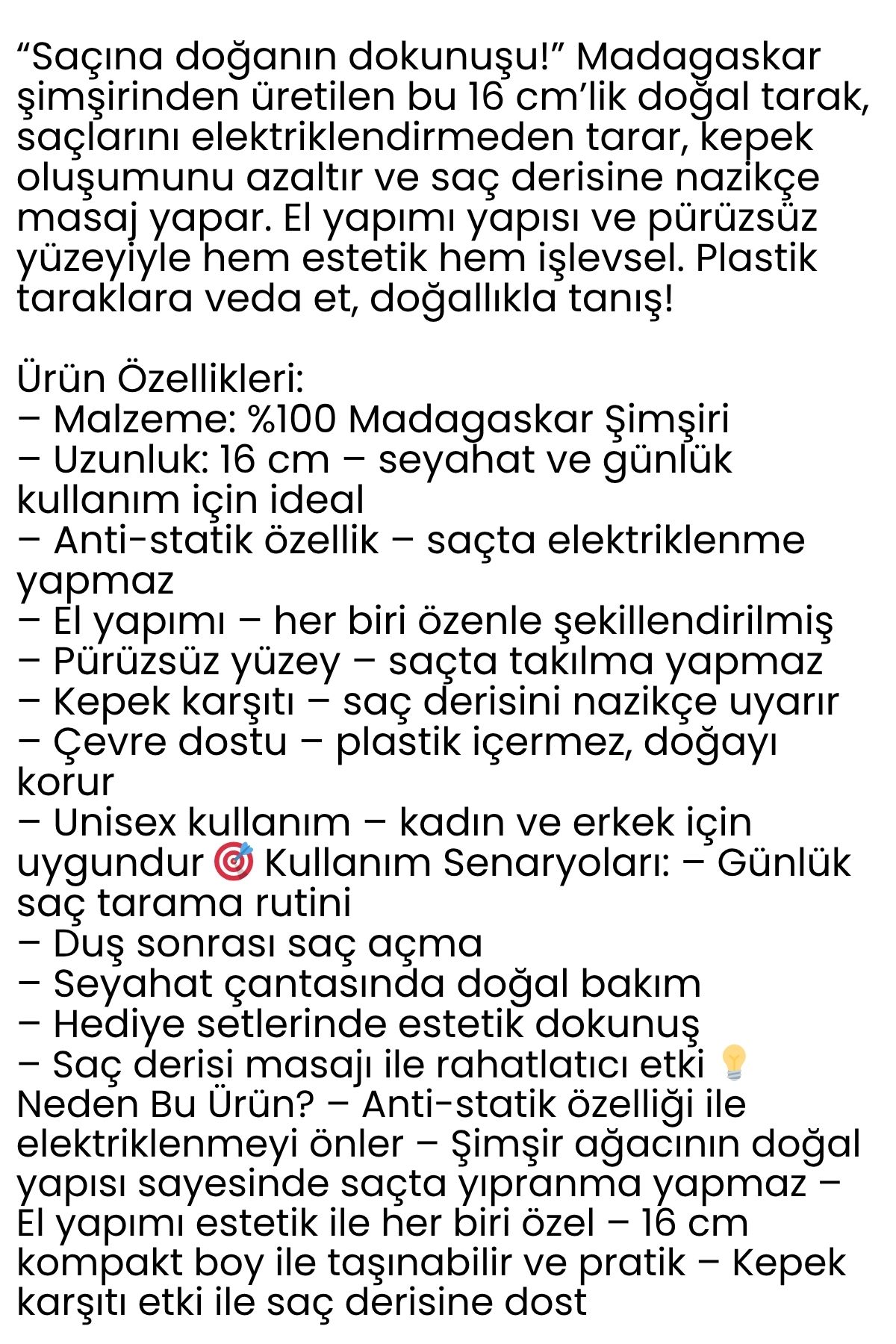 “Saçına doğanın dokunuşu!” Madagaskar şimşirinden üretilen bu 16 cm’lik doğal tarak, saçlarını elektriklendirmeden tarar, kepek oluşumunu azaltır ve saç derisine nazikçe masaj yapar. El yapımı yapısı ve pürüzsüz yüzeyiyle hem estetik hem işlevsel. Plastik taraklara veda et, doğallıkla tanış!

Ürün Özellikleri:
– Malzeme: %100 Madagaskar Şimşiri
– Uzunluk: 16 cm – seyahat ve günlük kullanım için ideal
– Anti-statik özellik – saçta elektriklenme yapmaz
– El yapımı – her biri özenle şekillendirilmiş
– Pürüzsüz yüzey – saçta takılma yapmaz
– Kepek karşıtı – saç derisini nazikçe uyarır
– Çevre dostu – plastik içermez, doğayı korur
– Unisex kullanım – kadın ve erkek için uygundur 🎯 Kullanım Senaryoları: – Günlük saç tarama rutini
– Duş sonrası saç açma
– Seyahat çantasında doğal bakım
– Hediye setlerinde estetik dokunuş
– Saç derisi masajı ile rahatlatıcı etki 💡 Neden Bu Ürün? – Anti-statik özelliği ile elektriklenmeyi önler – Şimşir ağacının doğal yapısı sayesinde saçta yıpranma yapmaz – El yapımı estetik ile her biri özel – 16 cm kompakt boy ile taşınabilir ve pratik – Kepek karşıtı etki ile saç derisine dost